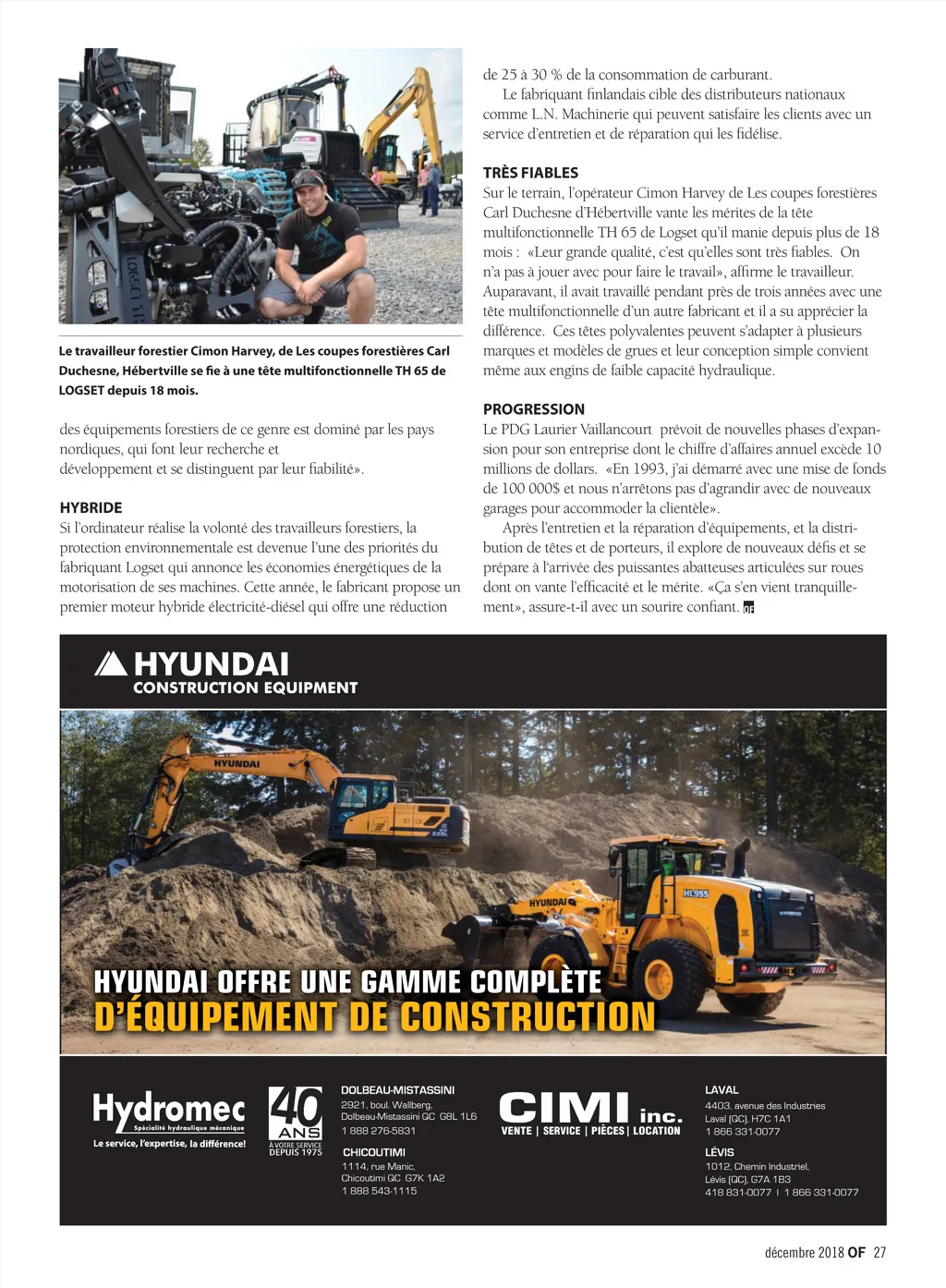 Le travailleur forestier Cimon Harvey, de Les coupes forestières Carl Duchesne, Hébertville se fie à une tête multifonctionnelle TH 65 de LOGSET depuis 18 mois.

des équipements forestiers de ce genre est dominé par les pays nordiques, qui font leur recherche et développement et se distinguent par leur fiabilité».

HYBRIDE
Si l'ordinateur réalise la volonté des travailleurs forestiers, la protection environnementale est devenue l'une des priorités du fabriquant Logset qui annonce les économies énergétiques de la motorisation de ses machines. Cette année, le fabricant propose un premier moteur hybride électricité-diésel qui offre une réduction de 25 à 30 % de la consommation de carburant.

Le fabriquant finlandais cible des distributeurs nationaux comme L.N. Machinerie qui peuvent satisfaire les clients avec un service d'entretien et de réparation qui les fidélise.

TRÈS FIABLES
Sur le terrain, l'opérateur Cimon Harvey de Les coupes forestières Carl Duchesne d'Hébertville vante les mérites de la tête multifonctionnelle TH 65 de Logset qu'il manie depuis plus de 18 mois : «Leur grande qualité, c'est qu'elles sont très fiables. On n'a pas à jouer avec pour faire le travail», affirme le travailleur. Auparavant, il avait travaillé pendant près de trois années avec une tête multifonctionnelle d'un autre fabricant et il a su apprécier la différence. Ces têtes polyvalentes peuvent s'adapter à plusieurs marques et modèles de grues et leur conception simple convient même aux engins de faible capacité hydraulique.

PROGRESSION
Le PDG Laurier Vaillancourt prévoit de nouvelles phases d'expansion pour son entreprise dont le chiffre d'affaires annuel excède 10 millions de dollars. «En 1993, j'ai démarré avec une mise de fonds de 100 000$ et nous n'arrêtons pas d'agrandir avec de nouveaux garages pour accommoder la clientèle».

Après l'entretien et la réparation d'équipements, et la distribution de têtes et de porteurs, il explore de nouveaux défis et se prépare à l'arrivée des puissantes abatteuses articulées sur roues dont on vante l'efficacité et le mérite. «Ça s'en vient tranquillement», assure-t-il avec un sourire confiant. OF

HYUNDAI
CONSTRUCTION EQUIPMENT

HYUNDAI
HYUNDAI
HL955

HYUNDAI OFFRE UNE GAMME COMPLÈTE
D'ÉQUIPEMENT DE CONSTRUCTION

Hydromec
Spécialité hydraulique mécanique
Le service, l'expertise, la différence!

40 ANS
À VOTRE SERVICE DEPUIS 1975

DOLBEAU-MISTASSINI
2921, boul. Wallberg, Dolbeau-Mistassini QC G8L 1L6
1 888 276-5831

CHICOUTIMI
1114, rue Manic, Chicoutimi QC G7K 1A2
1 888 543-1115

CIMI inc.
VENTE | SERVICE | PIÈCES | LOCATION

LAVAL
4403, avenue des Industries
Laval (QC), H7C 1A1
1 866 331-0077

LÉVIS
1012, Chemin Industriel,
Lévis (QC), G7A 1B3
418 831-0077 | 1 866 331-0077

décembre 2018 OF 27